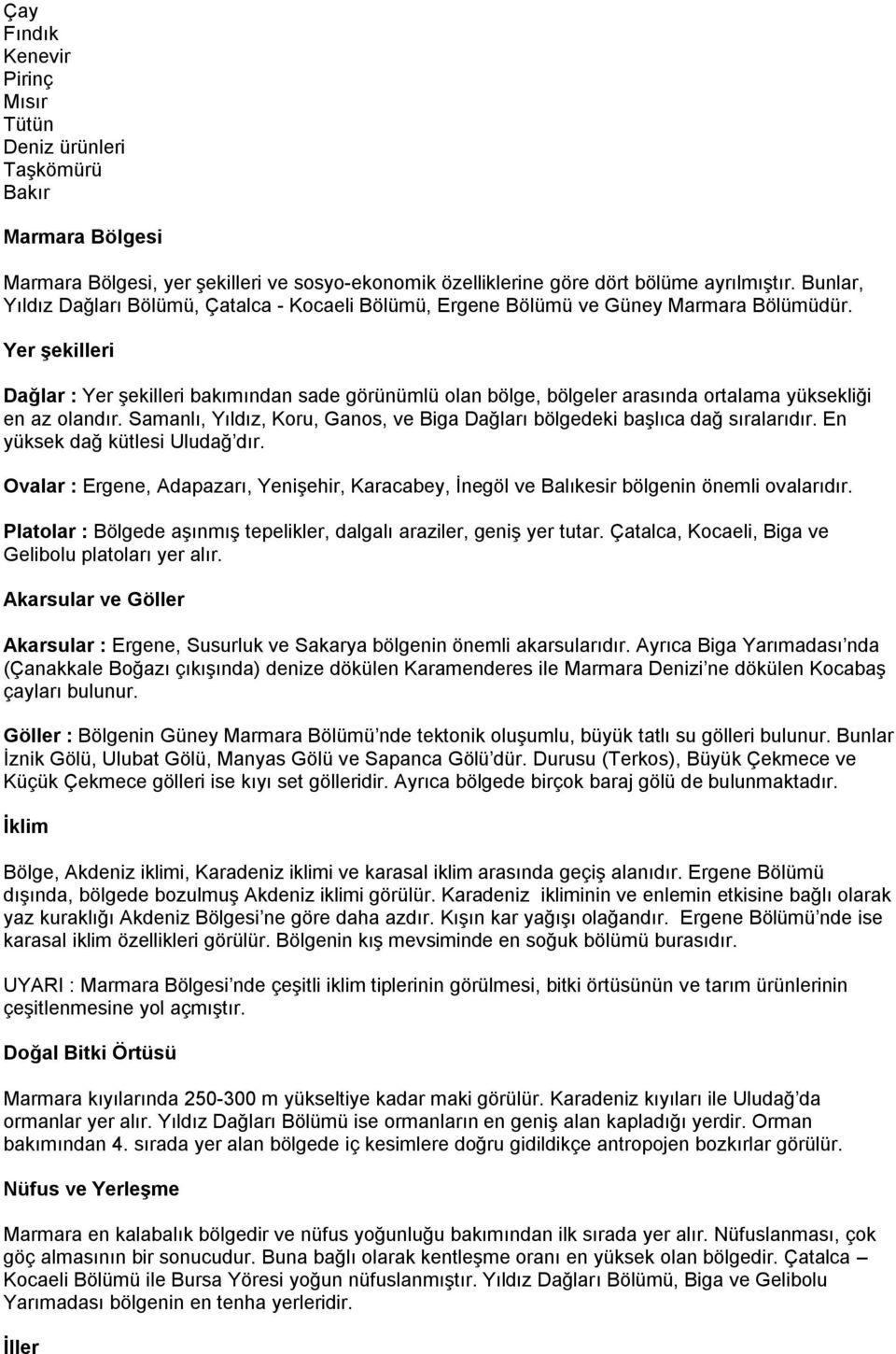 Çay
Fındık
Kenevir
Pirinç
Mısır
Tütün
Deniz ürünleri
Taşkömürü
Bakır

Marmara Bölgesi

Marmara Bölgesi, yer şekilleri ve sosyo-ekonomik özelliklerine göre dört bölüme ayrılmıştır. Bunlar, Yıldız Dağları Bölümü, Çatalca - Kocaeli Bölümü, Ergene Bölümü ve Güney Marmara Bölümüdür.

Yer şekilleri

Dağlar : Yer şekilleri bakımından sade görünümlü olan bölge, bölgeler arasında ortalama yüksekliği en az olandır. Samanlı, Yıldız, Koru, Ganos, ve Biga Dağları bölgedeki başlıca dağ sıralarıdır. En yüksek dağ kütlesi Uludağ'dır.

Ovalar : Ergene, Adapazarı, Yenişehir, Karacabey, İnegöl ve Balıkesir bölgenin önemli ovalarıdır.

Platolar : Bölgede aşınmış tepelikler, dalgalı araziler, geniş yer tutar. Çatalca, Kocaeli, Biga ve Gelibolu platoları yer alır.

Akarsular ve Göller

Akarsular : Ergene, Susurluk ve Sakarya bölgenin önemli akarsularıdır. Ayrıca Biga Yarımadası'nda (Çanakkale Boğazı çıkışında) denize dökülen Karamenderes ile Marmara Denizi'ne dökülen Kocabaş çayları bulunur.

Göller : Bölgenin Güney Marmara Bölümü'nde tektonik oluşumlu, büyük tatlı su gölleri bulunur. Bunlar İznik Gölü, Ulubat Gölü, Manyas Gölü ve Sapanca Gölü'dür. Durusu (Terkos), Büyük Çekmece ve Küçük Çekmece gölleri ise kıyı set gölleridir. Ayrıca bölgede birçok baraj gölü de bulunmaktadır.

İklim

Bölge, Akdeniz iklimi, Karadeniz iklimi ve karasal iklim arasında geçiş alanıdır. Ergene Bölümü dışında, bölgede bozulmuş Akdeniz iklimi görülür. Karadeniz ikliminin ve enlemin etkisine bağlı olarak yaz kuraklığı Akdeniz Bölgesi'ne göre daha azdır. Kışın kar yağışı olağandır. Ergene Bölümü'nde ise karasal iklim özellikleri görülür. Bölgenin kış mevsiminde en soğuk bölümü burasıdır.

UYARI : Marmara Bölgesi'nde çeşitli iklim tiplerinin görülmesi, bitki örtüsünün ve tarım ürünlerinin çeşitlenmesine yol açmıştır.

Doğal Bitki Örtüsü

Marmara kıyılarında 250-300 m yükseltiye kadar maki görülür. Karadeniz kıyıları ile Uludağ'da ormanlar yer alır. Yıldız Dağları Bölümü ise ormanların en geniş alan kapladığı yerdir. Orman bakımından 4. sırada yer alan bölgede iç kesimlere doğru gidildikçe antropojen bozkırlar görülür.

Nüfus ve Yerleşme

Marmara en kalabalık bölgedir ve nüfus yoğunluğu bakımından ilk sırada yer alır. Nüfuslanması, çok göç almasının bir sonucudur. Buna bağlı olarak kentleşme oranı en yüksek olan bölgedir. Çatalca – Kocaeli Bölümü ile Bursa Yöresi yoğun nüfuslanmıştır. Yıldız Dağları Bölümü, Biga ve Gelibolu Yarımadası bölgenin en tenha yerleridir.

İller